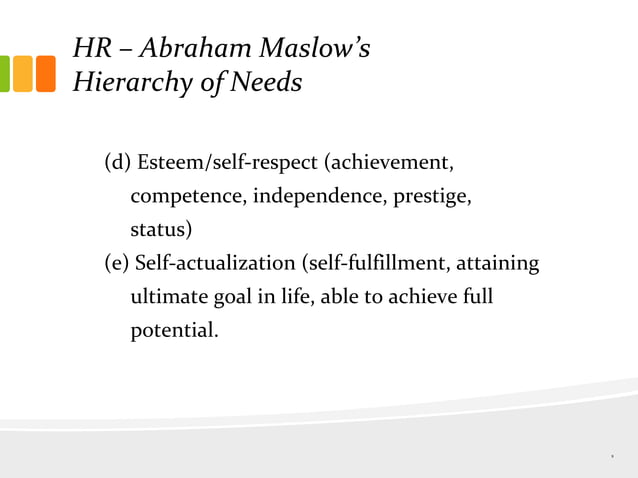 HR – Abraham Maslow's Hierarchy of Needs

(d) Esteem/self-respect (achievement, competence, independence, prestige, status)

(e) Self-actualization (self-fulfillment, attaining ultimate goal in life, able to achieve full potential.